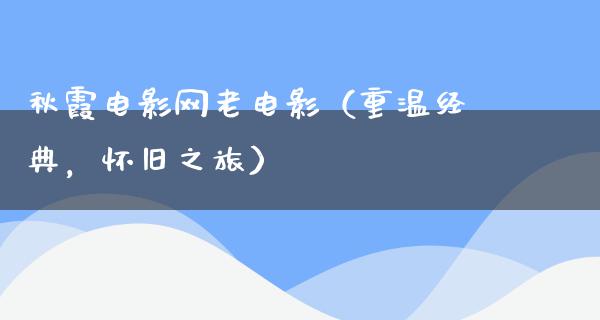 秋霞电影网老电影（重温经典，怀旧之旅）